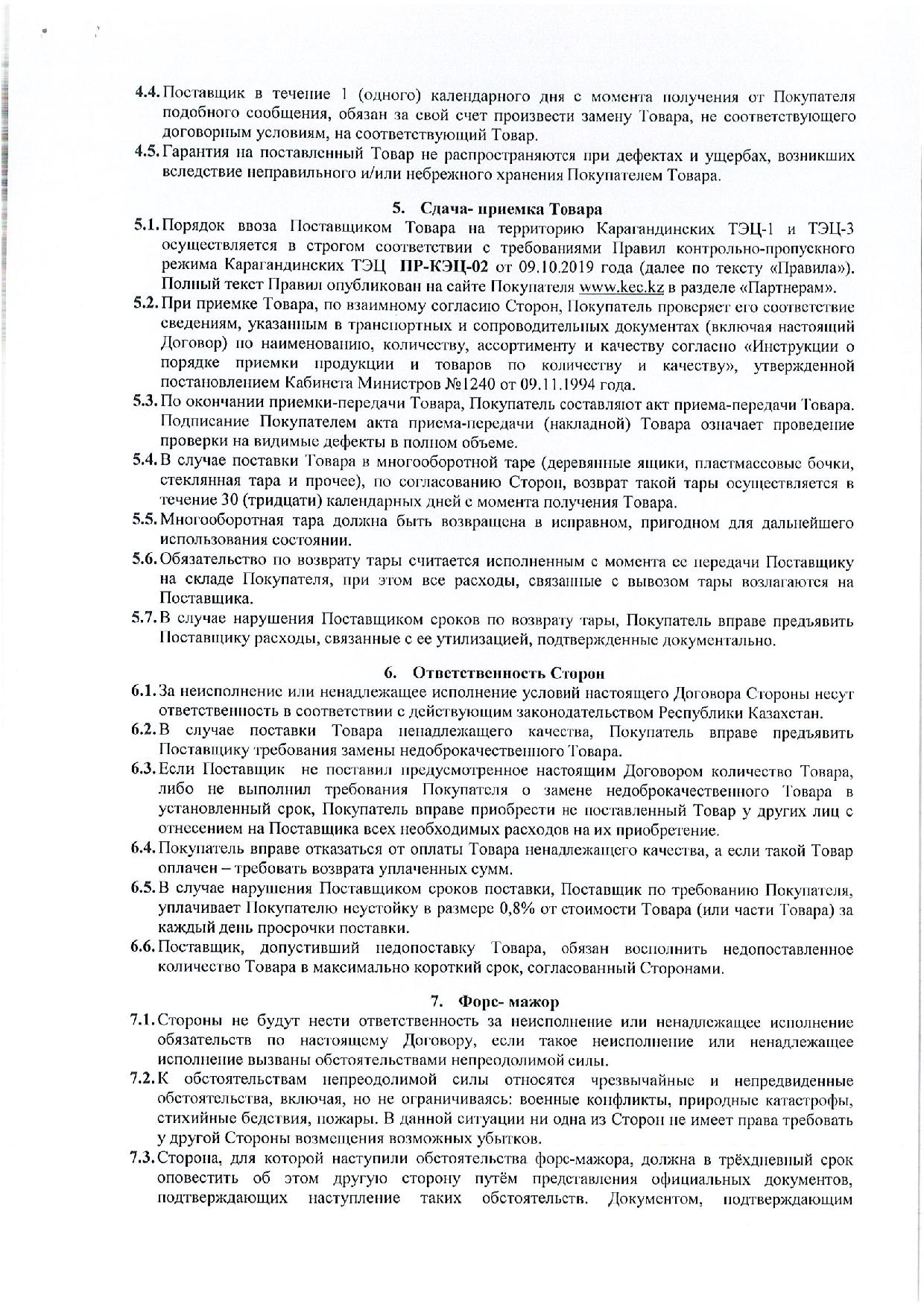 4.4. Поставщик в течение 1 (одного) календарного дня с момента получения от Покупателя подобного сообщения, обязан за свой счет произвести замену Товара, не соответствующего договорным условиям, на соответствующий Товар.

4.5. Гарантия на поставленный Товар не распространяются при дефектах и ущербах, возникших вследствие неправильного и/или небрежного хранения Покупателем Товара.

5. Сдача- приемка Товара

5.1. Порядок ввоза Поставщиком Товара на территорию Карагандинских ТЭЦ-1 и ТЭЦ-3 осуществляется в строгом соответствии с требованиями Правил контрольно-пропускного режима Карагандинских ТЭЦ ПР-КЭЦ-02 от 09.10.2019 года (далее по тексту «Правила»). Полный текст Правил опубликован на сайте Покупателя www.kec.kz в разделе «Партнерам».

5.2. При приемке Товара, по взаимному согласию Сторон, Покупатель проверяет его соответствие сведениям, указанным в транспортных и сопроводительных документах (включая настоящий Договор) по наименованию, количеству, ассортименту и качеству согласно «Инструкции о порядке приемки продукции и товаров по количеству и качеству», утвержденной постановлением Кабинета Министров №1240 от 09.11.1994 года.

5.3. По окончании приемки-передачи Товара, Покупатель составляют акт приема-передачи Товара. Подписание Покупателем акта приема-передачи (накладной) Товара означает проведение проверки на видимые дефекты в полном объеме.

5.4. В случае поставки Товара в многооборотной таре (деревянные ящики, пластмассовые бочки, стеклянная тара и прочее), по согласованию Сторон, возврат такой тары осуществляется в течение 30 (тридцати) календарных дней с момента получения Товара.

5.5. Многооборотная тара должна быть возвращена в исправном, пригодном для дальнейшего использования состоянии.

5.6. Обязательство по возврату тары считается исполненным с момента ее передачи Поставщику на складе Покупателя, при этом все расходы, связанные с вывозом тары возлагаются на Поставщика.

5.7. В случае нарушения Поставщиком сроков по возврату тары, Покупатель вправе предъявить Поставщику расходы, связанные с ее утилизацией, подтвержденные документально.

6. Ответственность Сторон

6.1. За неисполнение или ненадлежащее исполнение условий настоящего Договора Стороны несут ответственность в соответствии с действующим законодательством Республики Казахстан.

6.2. В случае поставки Товара ненадлежащего качества, Покупатель вправе предъявить Поставщику требования замены недоброкачественного Товара.

6.3. Если Поставщик не поставил предусмотренное настоящим Договором количество Товара, либо не выполнил требования Покупателя о замене недоброкачественного Товара в установленный срок, Покупатель вправе приобрести не поставленный Товар у других лиц с отнесением на Поставщика всех необходимых расходов на их приобретение.

6.4. Покупатель вправе отказаться от оплаты Товара ненадлежащего качества, а если такой Товар оплачен – требовать возврата уплаченных сумм.

6.5. В случае нарушения Поставщиком сроков поставки, Поставщик по требованию Покупателя, уплачивает Покупателю неустойку в размере 0,8% от стоимости Товара (или части Товара) за каждый день просрочки поставки.

6.6. Поставщик, допустивший недопоставку Товара, обязан восполнить недопоставленное количество Товара в максимально короткий срок, согласованный Сторонами.

7. Форс- мажор

7.1. Стороны не будут нести ответственность за неисполнение или ненадлежащее исполнение обязательств по настоящему Договору, если такое неисполнение или ненадлежащее исполнение вызваны обстоятельствами непреодолимой силы.

7.2. К обстоятельствам непреодолимой силы относятся чрезвычайные и непредвиденные обстоятельства, включая, но не ограничиваясь: военные конфликты, природные катастрофы, стихийные бедствия, пожары. В данной ситуации ни одна из Сторон не имеет права требовать у другой Стороны возмещения возможных убытков.

7.3. Сторона, для которой наступили обстоятельства форс-мажора, должна в трёхдневный срок оповестить об этом другую сторону путём представления официальных документов, подтверждающих наступление таких обстоятельств. Документом, подтверждающим